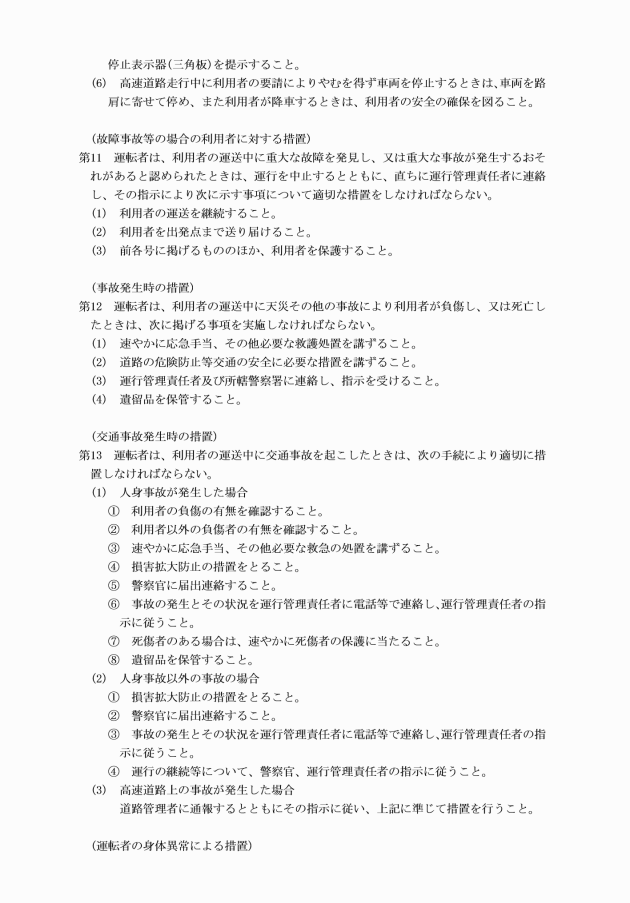 停止表示器(三角板)を提示すること。
(6)　高速道路走行中に利用者の要請によりやむを得ず車両を停止するときは、車両を路肩に寄せて停め、また利用者が降車するときは、利用者の安全の確保を図ること。

(故障事故等の場合の利用者に対する措置)
第11　運転者は、利用者の運送中に重大な故障を発見し、又は重大な事故が発生するおそれがあると認められたときは、運行を中止するとともに、直ちに運行管理責任者に連絡し、その指示により次に示す事項について適切な措置をしなければならない。
(1)　利用者の運送を継続すること。
(2)　利用者を出発点まで送り届けること。
(3)　前各号に掲げるもののほか、利用者を保護すること。

(事故発生時の措置)
第12　運転者は、利用者の運送中に天災その他の事故により利用者が負傷し、又は死亡したときは、次に掲げる事項を実施しなければならない。
(1)　速やかに応急手当、その他必要な救護処置を講ずること。
(2)　道路の危険防止等交通の安全に必要な措置を講ずること。
(3)　運行管理責任者及び所轄警察署に連絡し、指示を受けること。
(4)　遺留品を保管すること。

(交通事故発生時の措置)
第13　運転者は、利用者の運送中に交通事故を起こしたときは、次の手続により適切に措置しなければならない。
(1)　人身事故が発生した場合
①　利用者の負傷の有無を確認すること。
②　利用者以外の負傷者の有無を確認すること。
③　速やかに応急手当、その他必要な救急の処置を講ずること。
④　損害拡大防止の措置をとること。
⑤　警察官に届出連絡すること。
⑥　事故の発生とその状況を運行管理責任者に電話等で連絡し、運行管理責任者の指示に従うこと。
⑦　死傷者のある場合は、速やかに死傷者の保護に当たること。
⑧　遺留品を保管すること。
(2)　人身事故以外の事故の場合
①　損害拡大防止の措置をとること。
②　警察官に届出連絡すること。
③　事故の発生とその状況を運行管理責任者に電話等で連絡し、運行管理責任者の指示に従うこと。
④　運行の継続等について、警察官、運行管理責任者の指示に従うこと。
(3)　高速道路上の事故が発生した場合
道路管理者に通報するとともにその指示に従い、上記に準じて措置を行うこと。

(運転者の身体異常による措置)